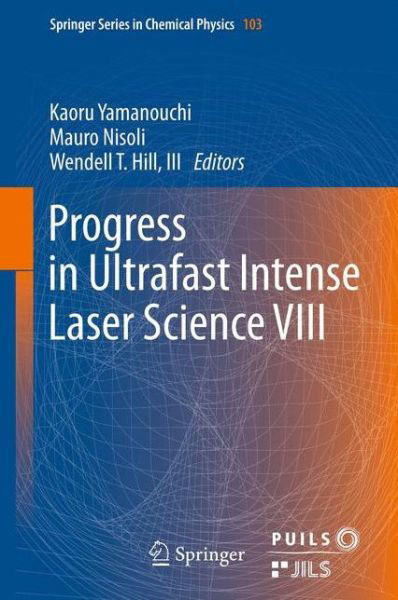 Springer Series in Chemical Physics 103

Kaoru Yamanouchi
Mauro Nisoli
Wendell T. Hill, III Editors

Progress in Ultrafast Intense Laser Science VIII

Springer

PUILS

JILS